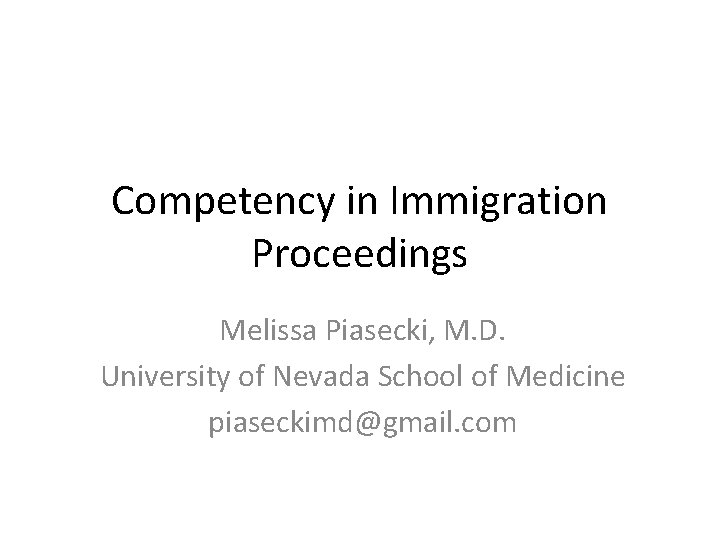 Competency in Immigration Proceedings

Melissa Piasecki, M.D.
University of Nevada School of Medicine
piaseckimd@gmail.com